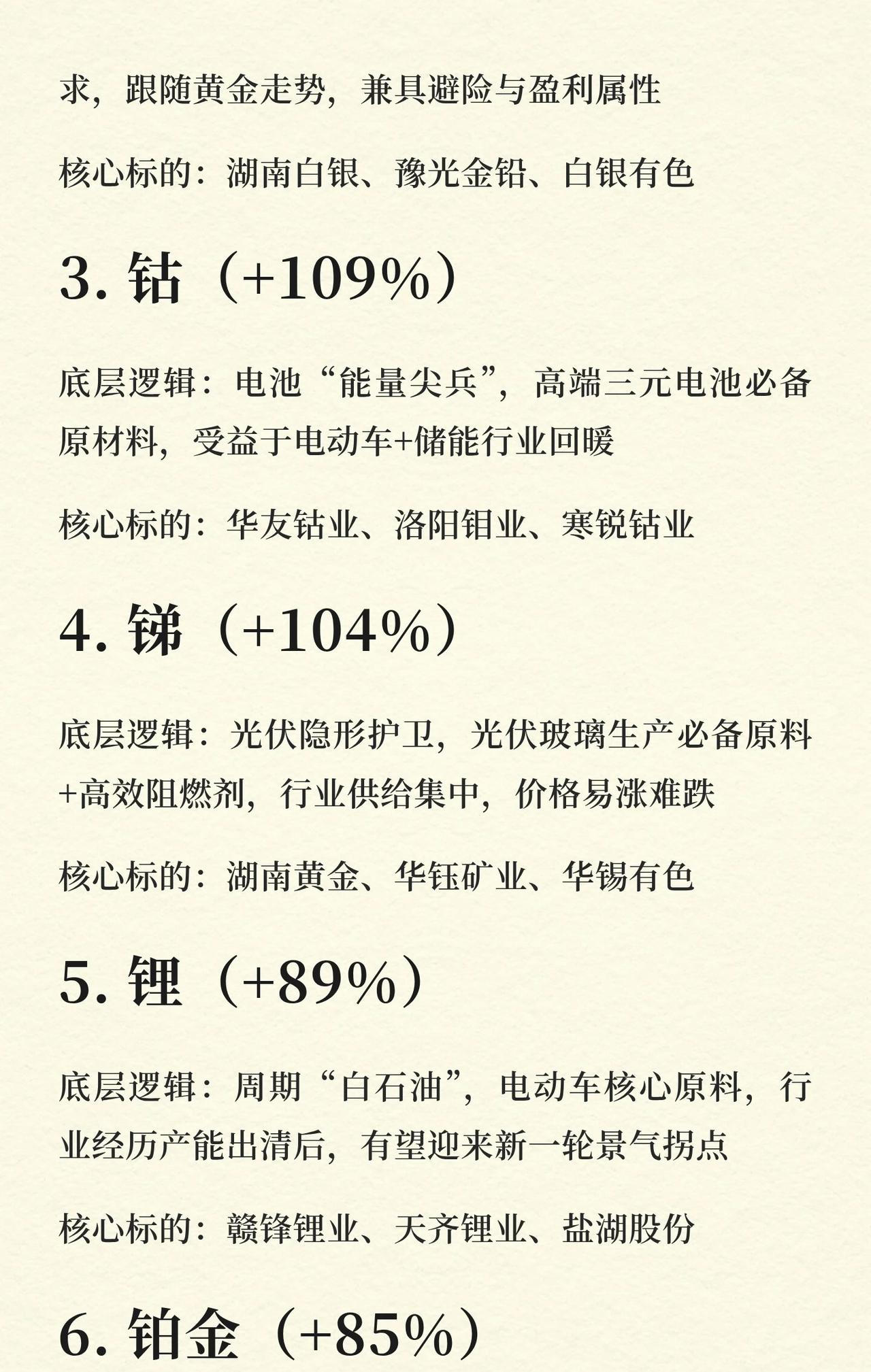 求，跟随黄金走势，兼具避险与盈利属性

核心标的：湖南白银、豫光金铅、白银有色

3. 钴（+109%）

底层逻辑：电池“能量尖兵”，高端三元电池必备原材料，受益于电动车+储能行业回暖

核心标的：华友钴业、洛阳钼业、寒锐钴业

4. 锑（+104%）

底层逻辑：光伏隐形护卫，光伏玻璃生产必备原料+高效阻燃剂，行业供给集中，价格易涨难跌

核心标的：湖南黄金、华钰矿业、华锡有色

5. 锂（+89%）

底层逻辑：周期“白石油”，电动车核心原料，行业经历产能出清后，有望迎来新一轮景气拐点

核心标的：赣锋锂业、天齐锂业、盐湖股份

6. 铂金（+85%）